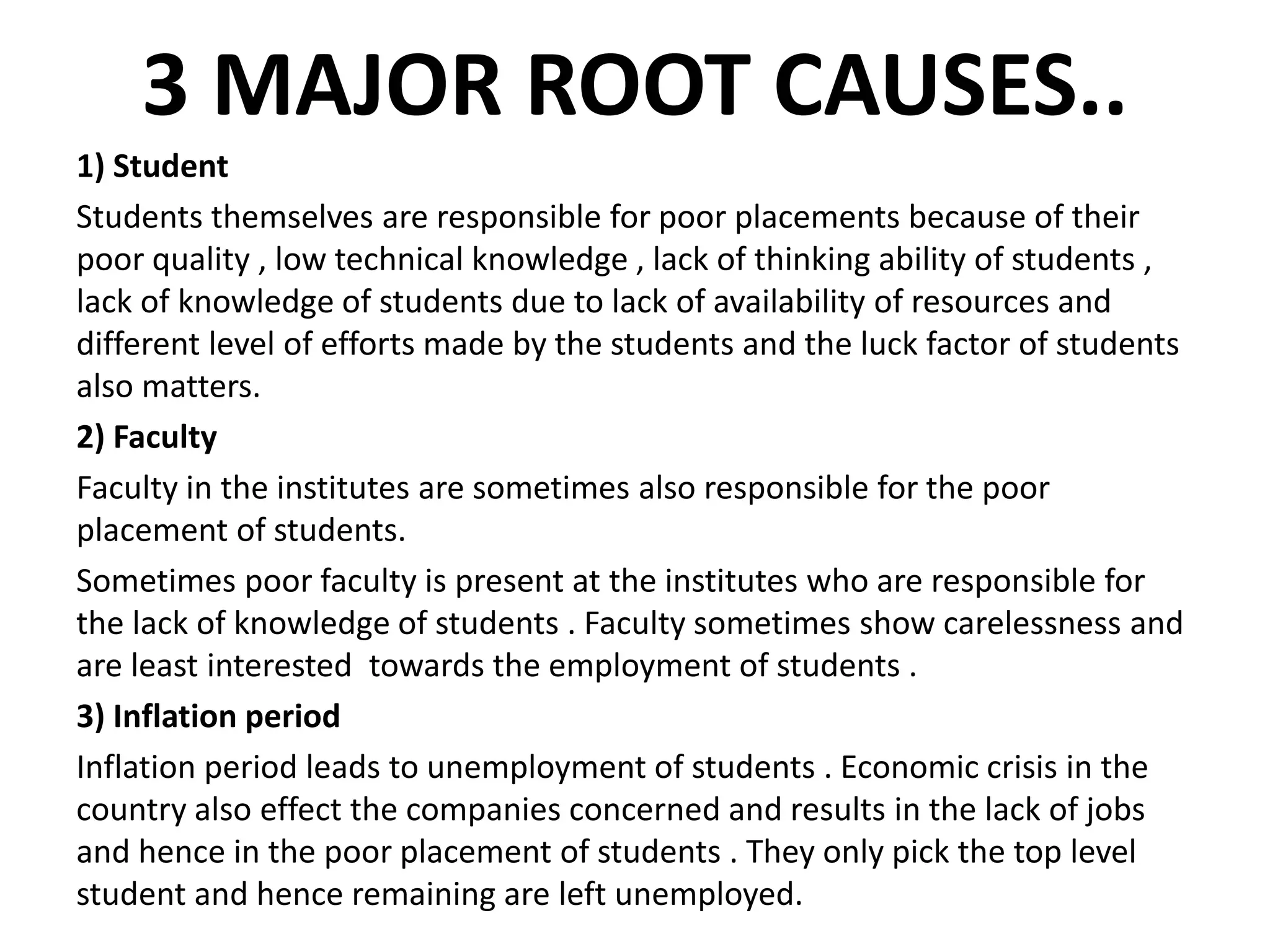 3 MAJOR ROOT CAUSES..

1) Student

Students themselves are responsible for poor placements because of their poor quality , low technical knowledge , lack of thinking ability of students , lack of knowledge of students due to lack of availability of resources and different level of efforts made by the students and the luck factor of students also matters.

2) Faculty

Faculty in the institutes are sometimes also responsible for the poor placement of students.

Sometimes poor faculty is present at the institutes who are responsible for the lack of knowledge of students . Faculty sometimes show carelessness and are least interested towards the employment of students .

3) Inflation period

Inflation period leads to unemployment of students . Economic crisis in the country also effect the companies concerned and results in the lack of jobs and hence in the poor placement of students . They only pick the top level student and hence remaining are left unemployed.